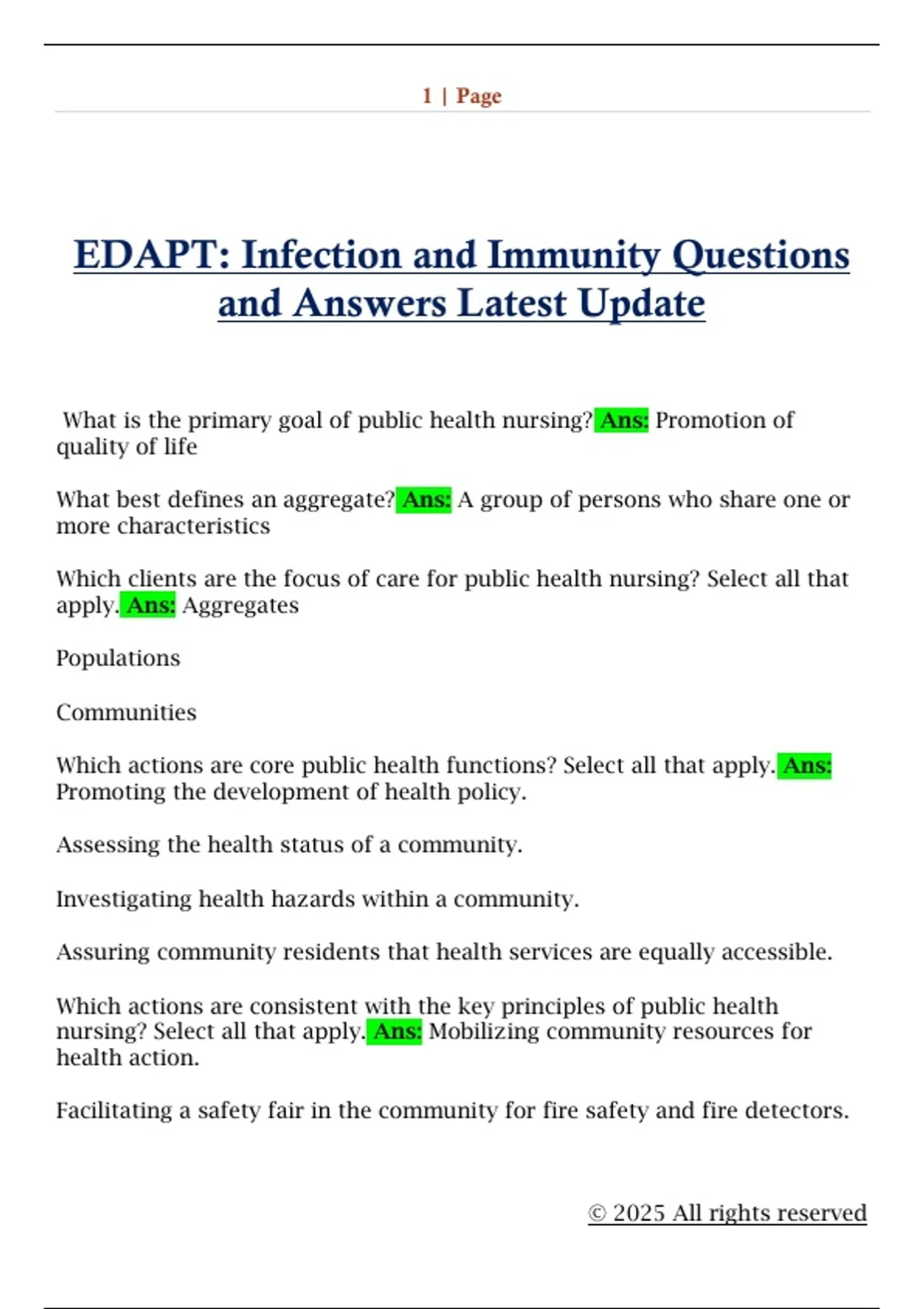 1 | Page

EDAPT: Infection and Immunity Questions and Answers Latest Update

What is the primary goal of public health nursing? Ans: Promotion of quality of life

What best defines an aggregate? Ans: A group of persons who share one or more characteristics

Which clients are the focus of care for public health nursing? Select all that apply. Ans: Aggregates

Populations

Communities

Which actions are core public health functions? Select all that apply. Ans: Promoting the development of health policy.

Assessing the health status of a community.

Investigating health hazards within a community.

Assuring community residents that health services are equally accessible.

Which actions are consistent with the key principles of public health nursing? Select all that apply. Ans: Mobilizing community resources for health action.

Facilitating a safety fair in the community for fire safety and fire detectors.

© 2025 All rights reserved